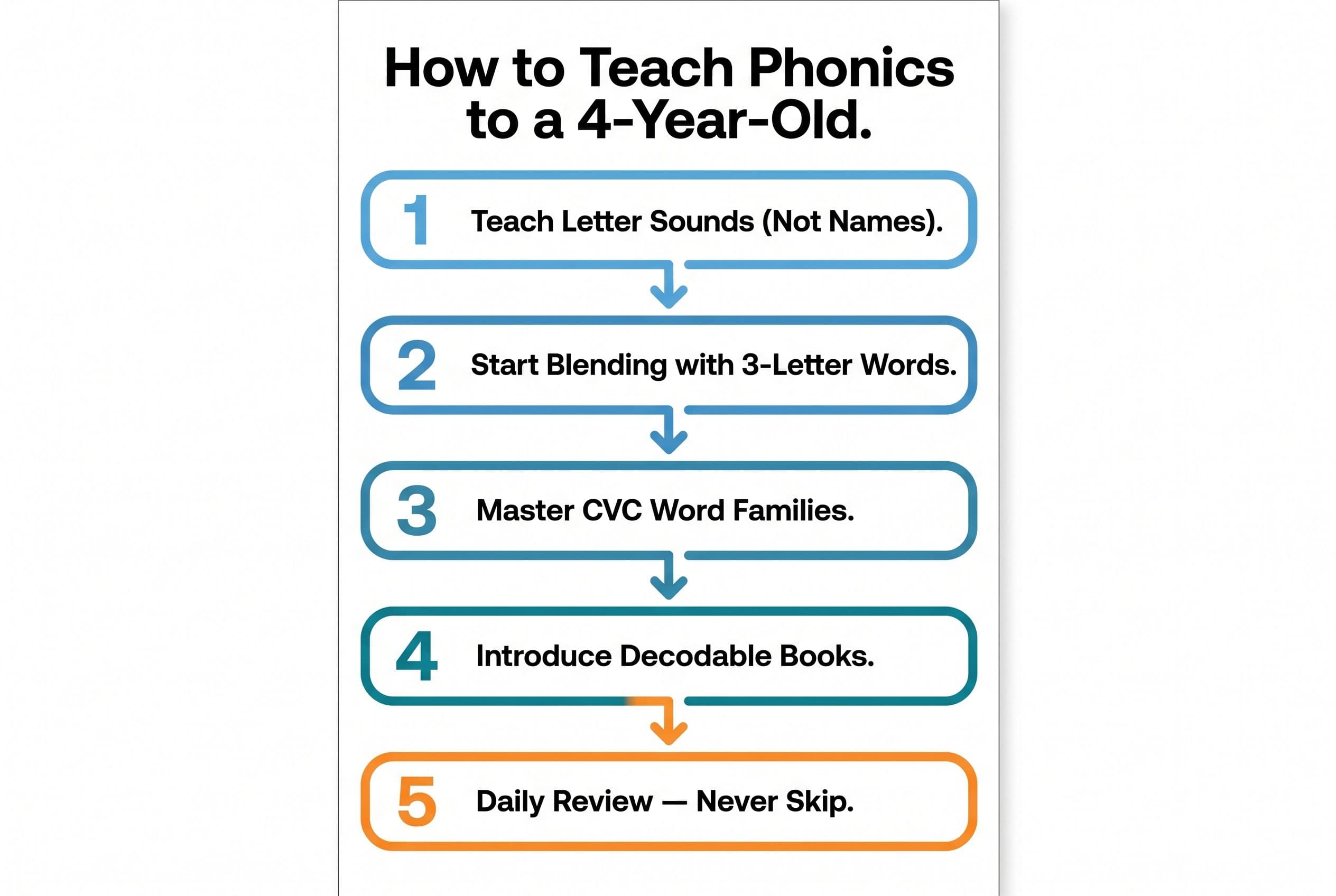 How to Teach Phonics to a 4-Year-Old.

1 Teach Letter Sounds (Not Names).

2 Start Blending with 3-Letter Words.

3 Master CVC Word Families.

4 Introduce Decodable Books.

5 Daily Review — Never Skip.